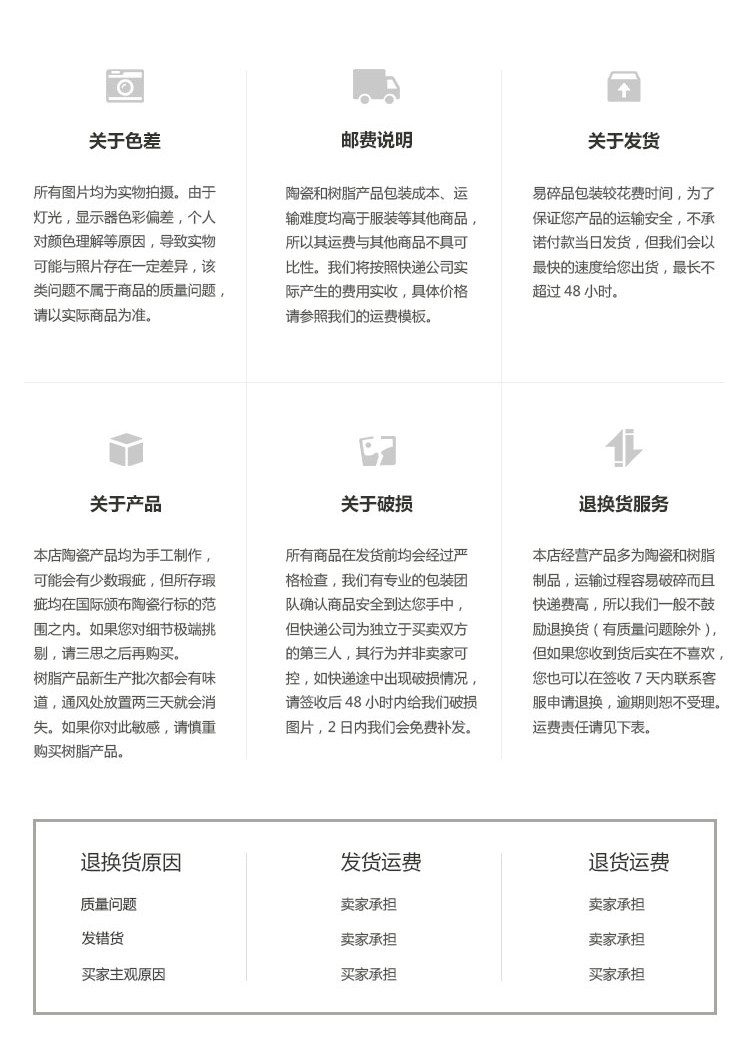 关于色差

所有图片均为实物拍摄。由于灯光，显示器色彩偏差，个人对颜色理解等原因，导致实物可能与照片存在一定差异，该类问题不属于商品的质量问题，请以实际商品为准。

邮费说明

陶瓷和树脂产品包装成本、运输难度均高于服装等其他商品，所以其运费与其他商品不具可比性。我们将按照快递公司实际产生的费用实收，具体价格请参照我们的运费模板。

关于发货

易碎品包装较花费时间，为了保证您产品的运输安全，不承诺付款当日发货，但我们会以最快的速度给您出货，最长不超过 48 小时。

关于产品

本店陶瓷产品均为手工制作，可能会有少数瑕疵，但所存瑕疵均在国际颁布陶瓷行标的范围之内。如果您对细节极端挑剔，请三思之后再购买。
树脂产品新生产批次都会有味道，通风处放置两三天就会消失。如果你对此敏感，请慎重购买树脂产品。

关于破损

所有商品在发货前均会经过严格检查，我们有专业的包装团队确认商品安全到达您手中，但快递公司为独立于买卖双方的第三人，其行为并非卖家可控，如快递途中出现破损情况，请签收后 48 小时内给我们破损图片，2 日内我们会免费补发。

退换货服务

本店经营产品多为陶瓷和树脂制品，运输过程容易破碎而且快递费高，所以我们一般不鼓励退换货（有质量问题除外），但如果您收到货后实在不喜欢，您也可以在签收 7 天内联系客服申请退换，逾期则恕不受理。运费责任请见下表。

| 退换货原因 | 发货运费 | 退货运费 |
|---|---|---|
| 质量问题 | 卖家承担 | 卖家承担 |
| 发错货 | 卖家承担 | 卖家承担 |
| 买家主观原因 | 买家承担 | 买家承担 |